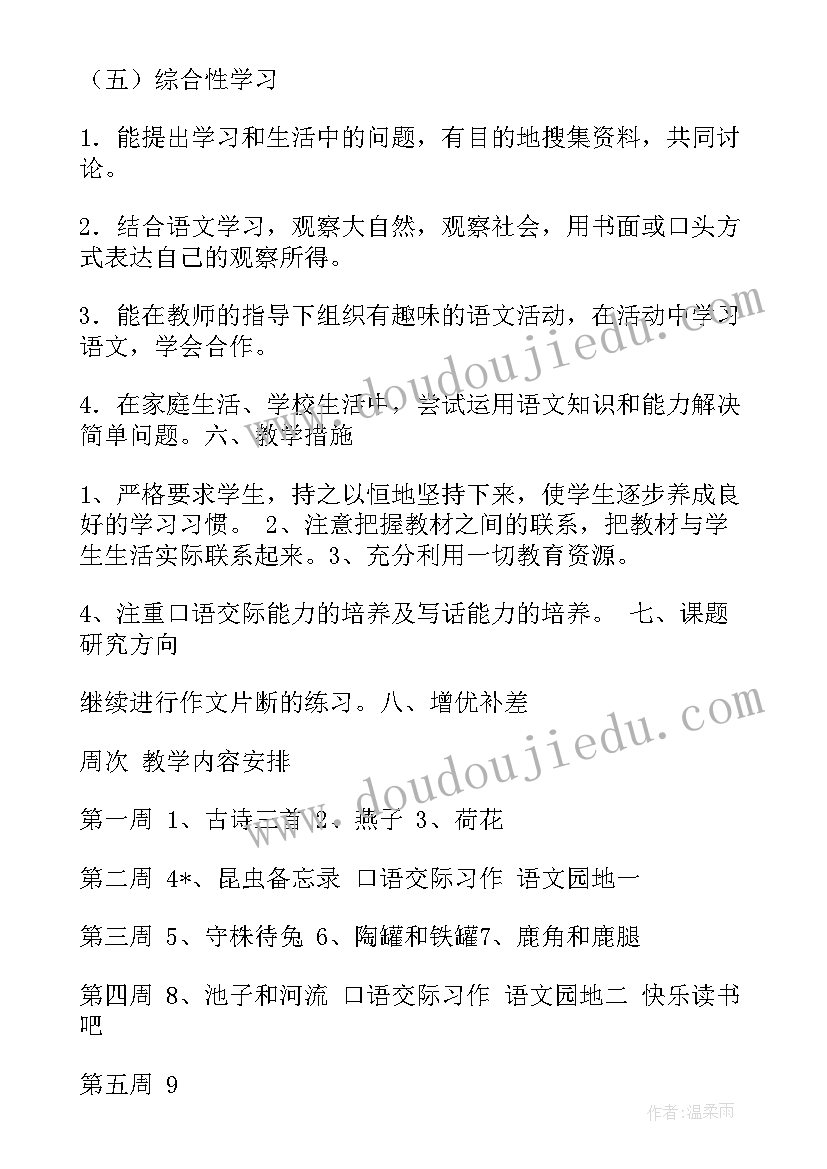 （五）综合性学习

1．能提出学习和生活中的问题，有目的地搜集资料，共同讨论。

2．结合语文学习，观察大自然，观察社会，用书面或口头方式表达自己的观察所得。

3．能在教师的指导下组织有趣味的语文活动，在活动中学习语文，学会合作。

4．在家庭生活、学校生活中，尝试运用语文知识和能力解决简单问题。六、教学措施

1、严格要求学生，持之以恒地坚持下来，使学生逐步养成良好的学习习惯。 2、注意把握教材之间的联系，把教材与学生生活实际联系起来。3、充分利用一切教育资源。

4、注重口语交际能力的培养及写话能力的培养。 七、课题研究方向

继续进行作文片断的练习。八、增优补差

周次 教学内容安排

第一周 1、古诗三首 2、燕子 3、荷花

第二周 4*、昆虫备忘录 口语交际习作 语文园地一

第三周 5、守株待兔 6、陶罐和铁罐7、鹿角和鹿腿

第四周 8、池子和河流 口语交际习作 语文园地二 快乐读书吧

第五周 9

www.doudoujiedu.com

www.doudoujiedu.com

作者：温柔雨